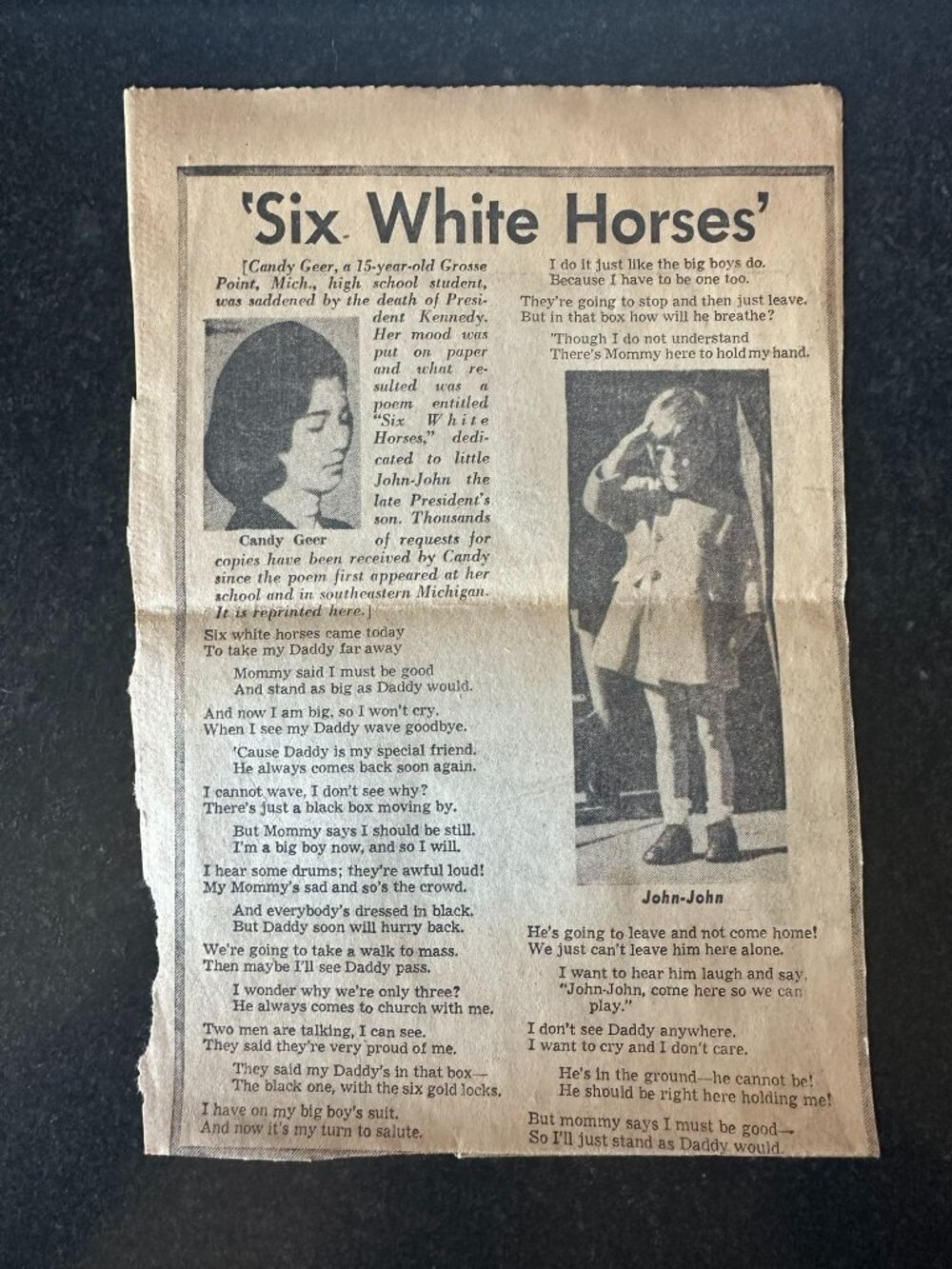 'Six White Horses'

[Candy Geer, a 15-year-old Grosse Point, Mich., high school student, was saddened by the death of President Kennedy. Her mood was put on paper and what resulted was a poem entitled "Six White Horses," dedicated to little John-John the late President's son. Thousands of requests for copies have been received by Candy since the poem first appeared at her school and in southeastern Michigan. It is reprinted here.]

Candy Geer

Six white horses came today
To take my Daddy far away

Mommy said I must be good
And stand as big as Daddy would.

And now I am big, so I won't cry.
When I see my Daddy wave goodbye.

'Cause Daddy is my special friend.
He always comes back soon again.

I cannot wave, I don't see why?
There's just a black box moving by.

But Mommy says I should be still.
I'm a big boy now, and so I will.

I hear some drums; they're awful loud!
My Mommy's sad and so's the crowd.

And everybody's dressed in black.
But Daddy soon will hurry back.

We're going to take a walk to mass.
Then maybe I'll see Daddy pass.

I wonder why we're only three?
He always comes to church with me.

Two men are talking, I can see.
They said they're very proud of me.

They said my Daddy's in that box—
The black one, with the six gold locks.

I have on my big boy's suit.
And now it's my turn to salute.

I do it just like the big boys do.
Because I have to be one too.

They're going to stop and then just leave.
But in that box how will he breathe?

'Though I do not understand
There's Mommy here to hold my hand.

John-John

He's going to leave and not come home!
We just can't leave him here alone.

I want to hear him laugh and say,
"John-John, come here so we can play."

I don't see Daddy anywhere.
I want to cry and I don't care.

He's in the ground—he cannot be!
He should be right here holding me!

But mommy says I must be good—
So I'll just stand as Daddy would.